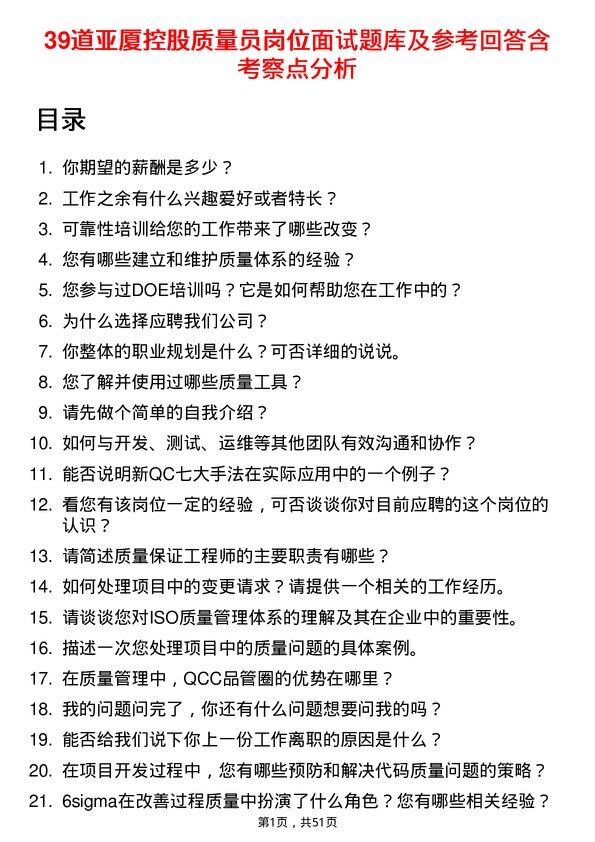 39道亚厦控股质量员岗位面试题库及参考回答含考察点分析

目录

1. 你期望的薪酬是多少？
2. 工作之余有什么兴趣爱好或者特长？
3. 可靠性培训给您的工作带来了哪些改变？
4. 您有哪些建立和维护质量体系的经验？
5. 您参与过DOE培训吗？它是如何帮助您在工作中的？
6. 为什么选择应聘我们公司？
7. 你整体的职业规划是什么？可否详细的说说。
8. 您了解并使用过哪些质量工具？
9. 请先做个简单的自我介绍？
10. 如何与开发、测试、运维等其他团队有效沟通和协作？
11. 能否说明新QC七大手法在实际应用中的一个例子？
12. 看您有该岗位一定的经验，可否谈谈你对目前应聘的这个岗位的认识？
13. 请简述质量保证工程师的主要职责有哪些？
14. 如何处理项目中的变更请求？请提供一个相关的工作经历。
15. 请谈谈您对ISO质量管理体系的理解及其在企业中的重要性。
16. 描述一次您处理项目中的质量问题的具体案例。
17. 在质量管理中，QCC品管圈的优势在哪里？
18. 我的问题问完了，你还有什么问题想要问我的吗？
19. 能否给我们说下你上一份工作离职的原因是什么？
20. 在项目开发过程中，您有哪些预防和解决代码质量问题的策略？
21. 6sigma在改善过程质量中扮演了什么角色？您有哪些相关经验？

第1页，共51页